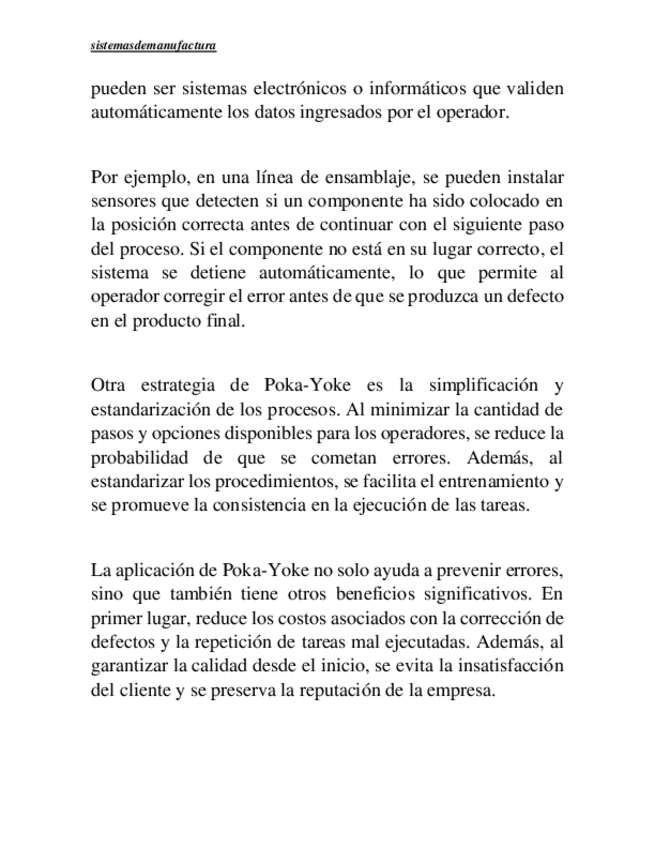 sistemasdemanufactura

pueden ser sistemas electrónicos o informáticos que validen automáticamente los datos ingresados por el operador.

Por ejemplo, en una línea de ensamblaje, se pueden instalar sensores que detecten si un componente ha sido colocado en la posición correcta antes de continuar con el siguiente paso del proceso. Si el componente no está en su lugar correcto, el sistema se detiene automáticamente, lo que permite al operador corregir el error antes de que se produzca un defecto en el producto final.

Otra estrategia de Poka-Yoke es la simplificación y estandarización de los procesos. Al minimizar la cantidad de pasos y opciones disponibles para los operadores, se reduce la probabilidad de que se cometan errores. Además, al estandarizar los procedimientos, se facilita el entrenamiento y se promueve la consistencia en la ejecución de las tareas.

La aplicación de Poka-Yoke no solo ayuda a prevenir errores, sino que también tiene otros beneficios significativos. En primer lugar, reduce los costos asociados con la corrección de defectos y la repetición de tareas mal ejecutadas. Además, al garantizar la calidad desde el inicio, se evita la insatisfacción del cliente y se preserva la reputación de la empresa.